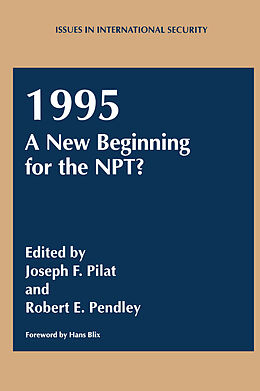 ISSUES IN INTERNATIONAL SECURITY

1995
A New Beginning for the NPT?

Edited by
Joseph F. Pilat
and
Robert E. Pendley

Foreword by Hans Blix